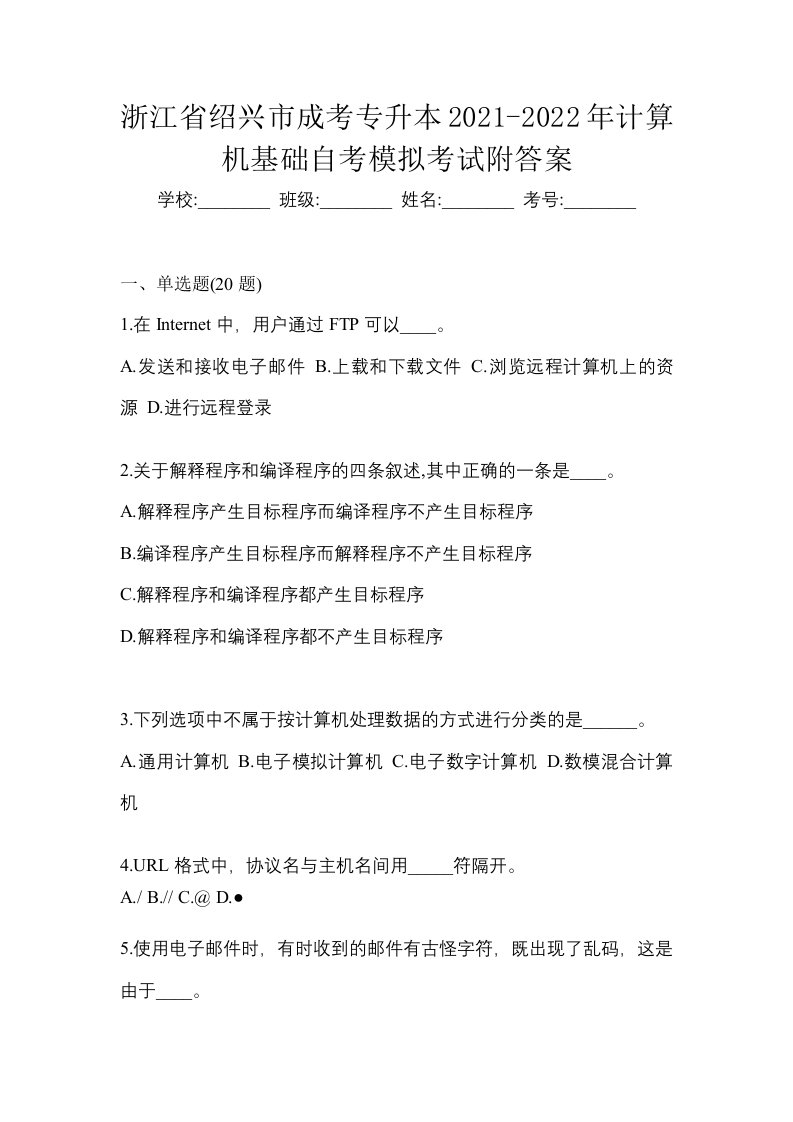 浙江省绍兴市成考专升本2021-2022年计算机基础自考模拟考试附答案

学校:________ 班级:________ 姓名:________ 考号:________

一、单选题(20 题)

1.在 Internet 中，用户通过 FTP 可以____。

A.发送和接收电子邮件 B.上载和下载文件 C.浏览远程计算机上的资源 D.进行远程登录

2.关于解释程序和编译程序的四条叙述,其中正确的一条是____。

A.解释程序产生目标程序而编译程序不产生目标程序

B.编译程序产生目标程序而解释程序不产生目标程序

C.解释程序和编译程序都产生目标程序

D.解释程序和编译程序都不产生目标程序

3.下列选项中不属于按计算机处理数据的方式进行分类的是______。

A.通用计算机 B.电子模拟计算机 C.电子数字计算机 D.数模混合计算机

4.URL 格式中，协议名与主机名间用_____符隔开。

A./ B.// C.@ D.●

5.使用电子邮件时，有时收到的邮件有古怪字符，既出现了乱码，这是由于____。